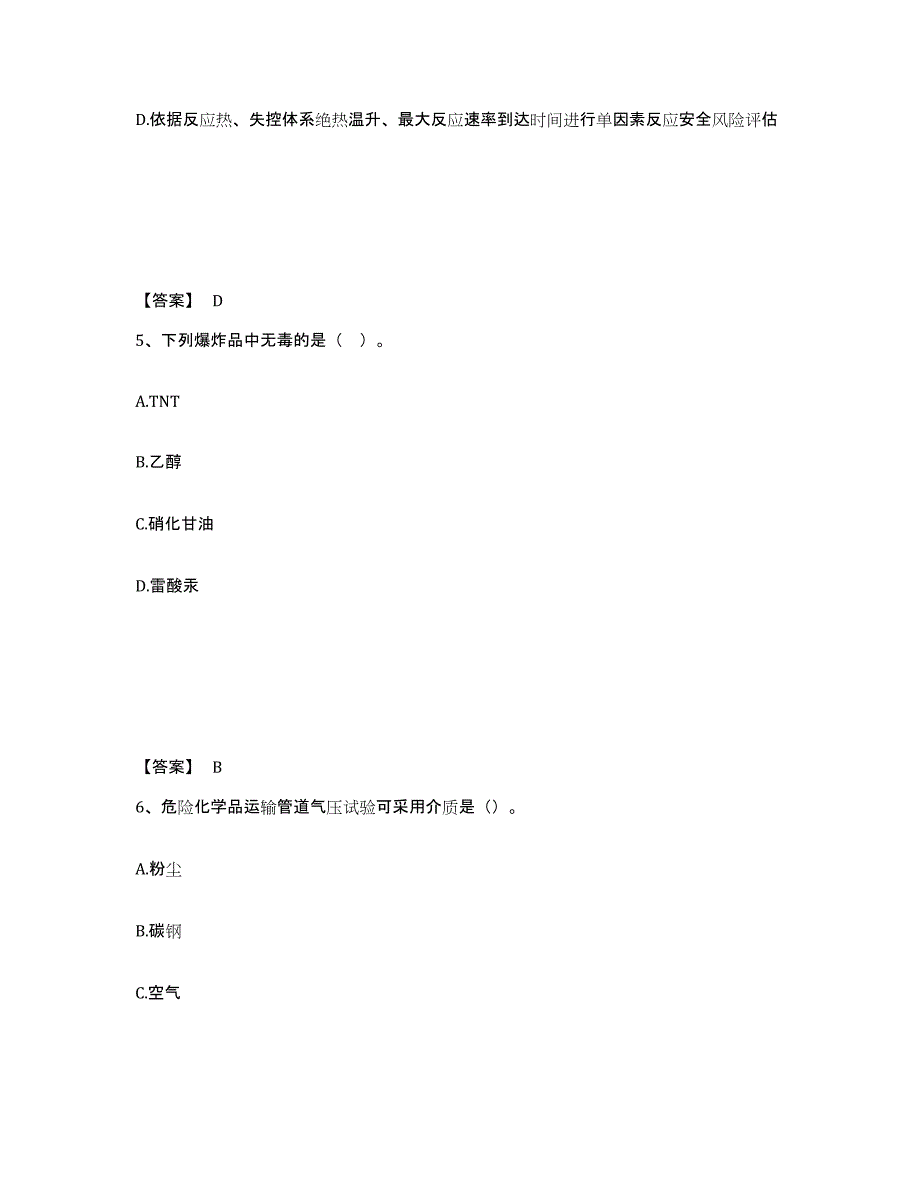 D.依据反应热、失控体系绝热温升、最大反应速率到达时间进行单因素反应安全风险评估

【答案】 D

5、下列爆炸品中无毒的是（ ）。

A.TNT

B.乙醇

C.硝化甘油

D.雷酸汞

【答案】 B

6、危险化学品运输管道气压试验可采用介质是（）。

A.粉尘

B.碳钢

C.空气